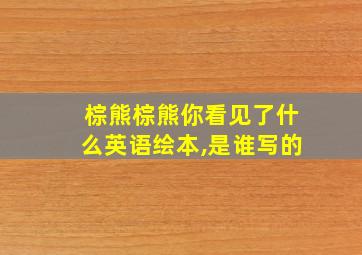 棕熊棕熊你看见了什么英语绘本,是谁写的